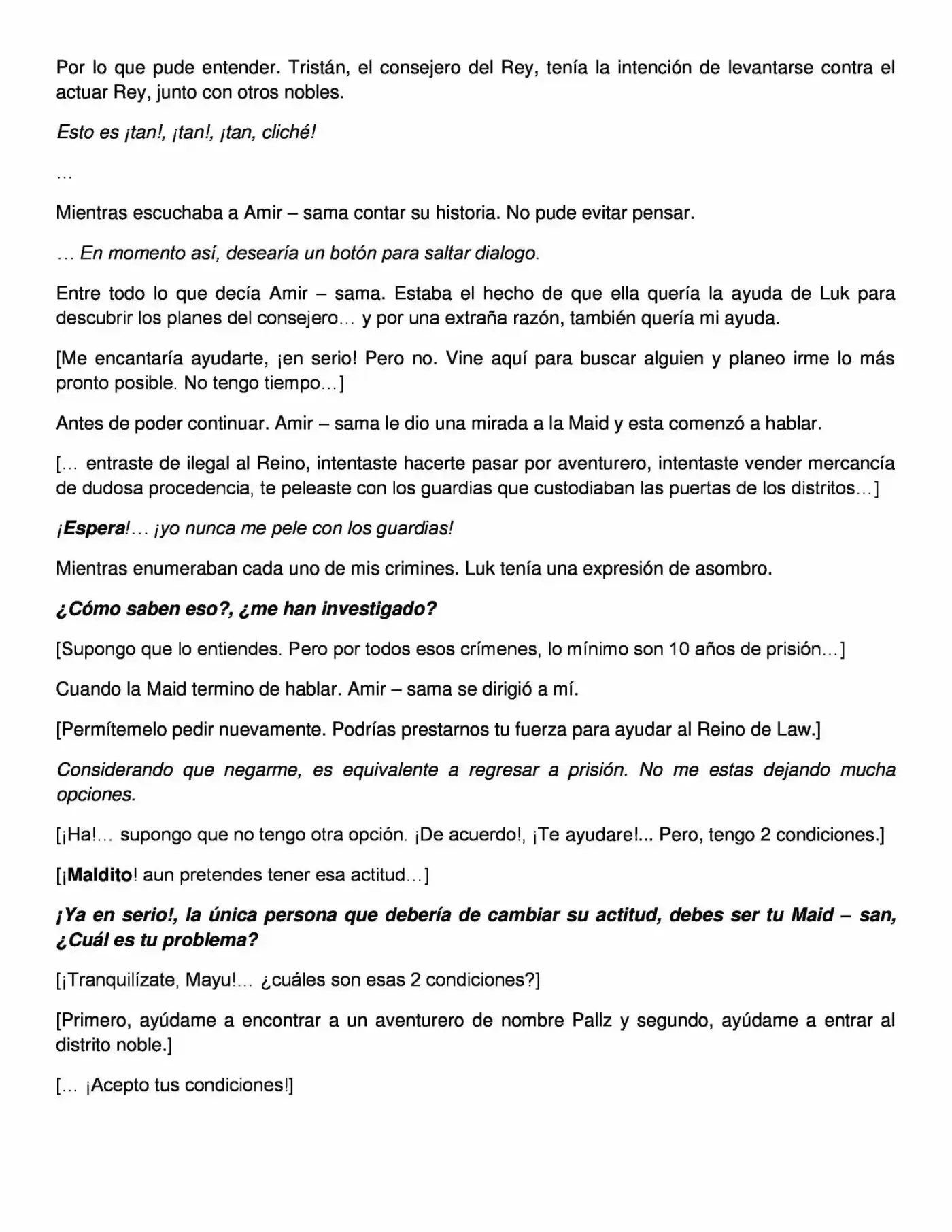 Por lo que pude entender. Tristán, el consejero del Rey, tenía la intención de levantarse contra el actuar Rey, junto con otros nobles.

Esto es ¡tan!, ¡tan!, ¡tan, cliché!

…

Mientras escuchaba a Amir – sama contar su historia. No pude evitar pensar.

… En momento así, desearía un botón para saltar dialogo.

Entre todo lo que decía Amir – sama. Estaba el hecho de que ella quería la ayuda de Luk para descubrir los planes del consejero… y por una extraña razón, también quería mi ayuda.

[Me encantaría ayudarte, ¡en serio! Pero no. Vine aquí para buscar alguien y planeo irme lo más pronto posible. No tengo tiempo…]

Antes de poder continuar. Amir – sama le dio una mirada a la Maid y esta comenzó a hablar.

[… entraste de ilegal al Reino, intentaste hacerte pasar por aventurero, intentaste vender mercancía de dudosa procedencia, te peleaste con los guardias que custodiaban las puertas de los distritos…]

¡Espera!… ¡yo nunca me pele con los guardias!

Mientras enumeraban cada uno de mis crimines. Luk tenía una expresión de asombro.

¿Cómo saben eso?, ¿me han investigado?

[Supongo que lo entiendes. Pero por todos esos crímenes, lo mínimo son 10 años de prisión…]

Cuando la Maid termino de hablar. Amir – sama se dirigió a mí.

[Permítemelo pedir nuevamente. Podrías prestarnos tu fuerza para ayudar al Reino de Law.]

Considerando que negarme, es equivalente a regresar a prisión. No me estas dejando mucha opciones.

[¡Ha!… supongo que no tengo otra opción. ¡De acuerdo!, ¡Te ayudare!... Pero, tengo 2 condiciones.]

[¡Maldito! aun pretendes tener esa actitud…]

¡Ya en serio!, la única persona que debería de cambiar su actitud, debes ser tu Maid – san, ¿Cuál es tu problema?

[¡Tranquilízate, Mayu!… ¿cuáles son esas 2 condiciones?]

[Primero, ayúdame a encontrar a un aventurero de nombre Pallz y segundo, ayúdame a entrar al distrito noble.]

[… ¡Acepto tus condiciones!]